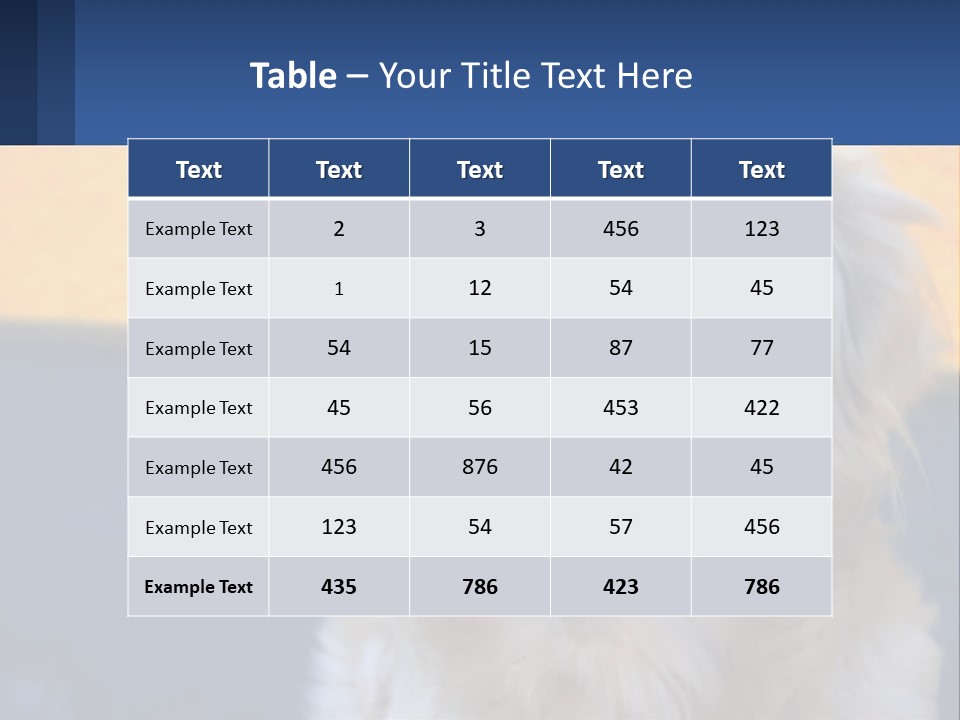 Table – Your Title Text Here

| Text | Text | Text | Text | Text |
|---|---|---|---|---|
| Example Text | 2 | 3 | 456 | 123 |
| Example Text | 1 | 12 | 54 | 45 |
| Example Text | 54 | 15 | 87 | 77 |
| Example Text | 45 | 56 | 453 | 422 |
| Example Text | 456 | 876 | 42 | 45 |
| Example Text | 123 | 54 | 57 | 456 |
| Example Text | 435 | 786 | 423 | 786 |